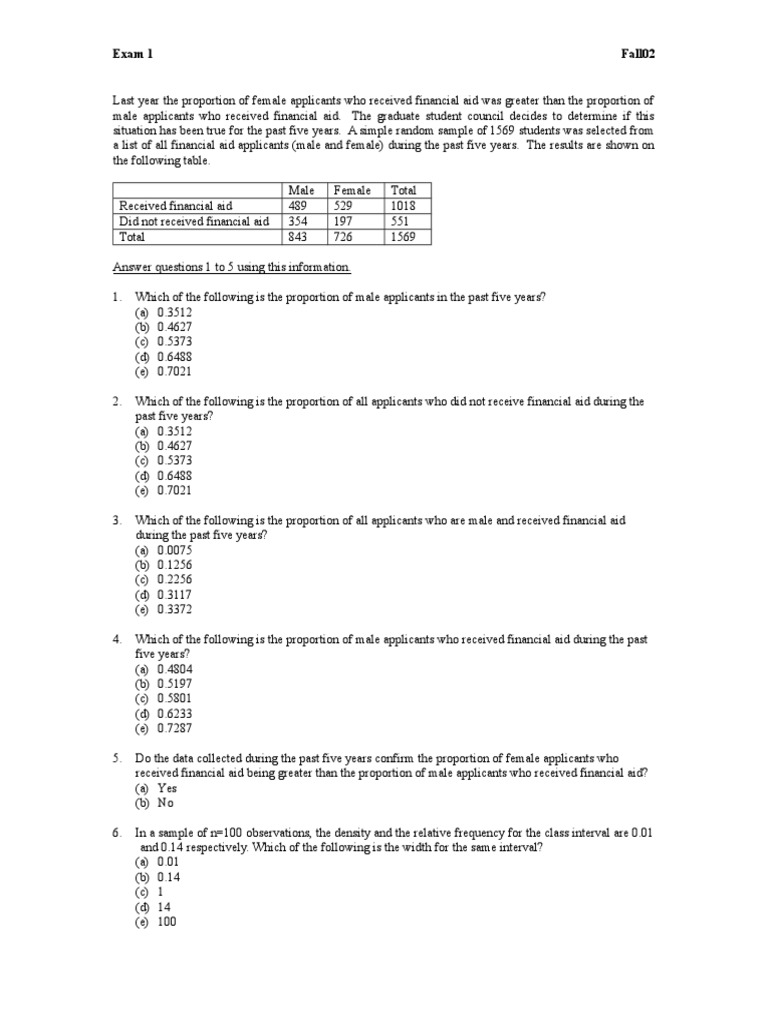 Exam 1 Fall02

Last year the proportion of female applicants who received financial aid was greater than the proportion of male applicants who received financial aid. The graduate student council decides to determine if this situation has been true for the past five years. A simple random sample of 1569 students was selected from a list of all financial aid applicants (male and female) during the past five years. The results are shown on the following table.

| | Male | Female | Total |
|---|---|---|---|
| Received financial aid | 489 | 529 | 1018 |
| Did not received financial aid | 354 | 197 | 551 |
| Total | 843 | 726 | 1569 |

Answer questions 1 to 5 using this information.

1. Which of the following is the proportion of male applicants in the past five years?
(a) 0.3512
(b) 0.4627
(c) 0.5373
(d) 0.6488
(e) 0.7021

2. Which of the following is the proportion of all applicants who did not receive financial aid during the past five years?
(a) 0.3512
(b) 0.4627
(c) 0.5373
(d) 0.6488
(e) 0.7021

3. Which of the following is the proportion of all applicants who are male and received financial aid during the past five years?
(a) 0.0075
(b) 0.1256
(c) 0.2256
(d) 0.3117
(e) 0.3372

4. Which of the following is the proportion of male applicants who received financial aid during the past five years?
(a) 0.4804
(b) 0.5197
(c) 0.5801
(d) 0.6233
(e) 0.7287

5. Do the data collected during the past five years confirm the proportion of female applicants who received financial aid being greater than the proportion of male applicants who received financial aid?
(a) Yes
(b) No

6. In a sample of n=100 observations, the density and the relative frequency for the class interval are 0.01 and 0.14 respectively. Which of the following is the width for the same interval?
(a) 0.01
(b) 0.14
(c) 1
(d) 14
(e) 100